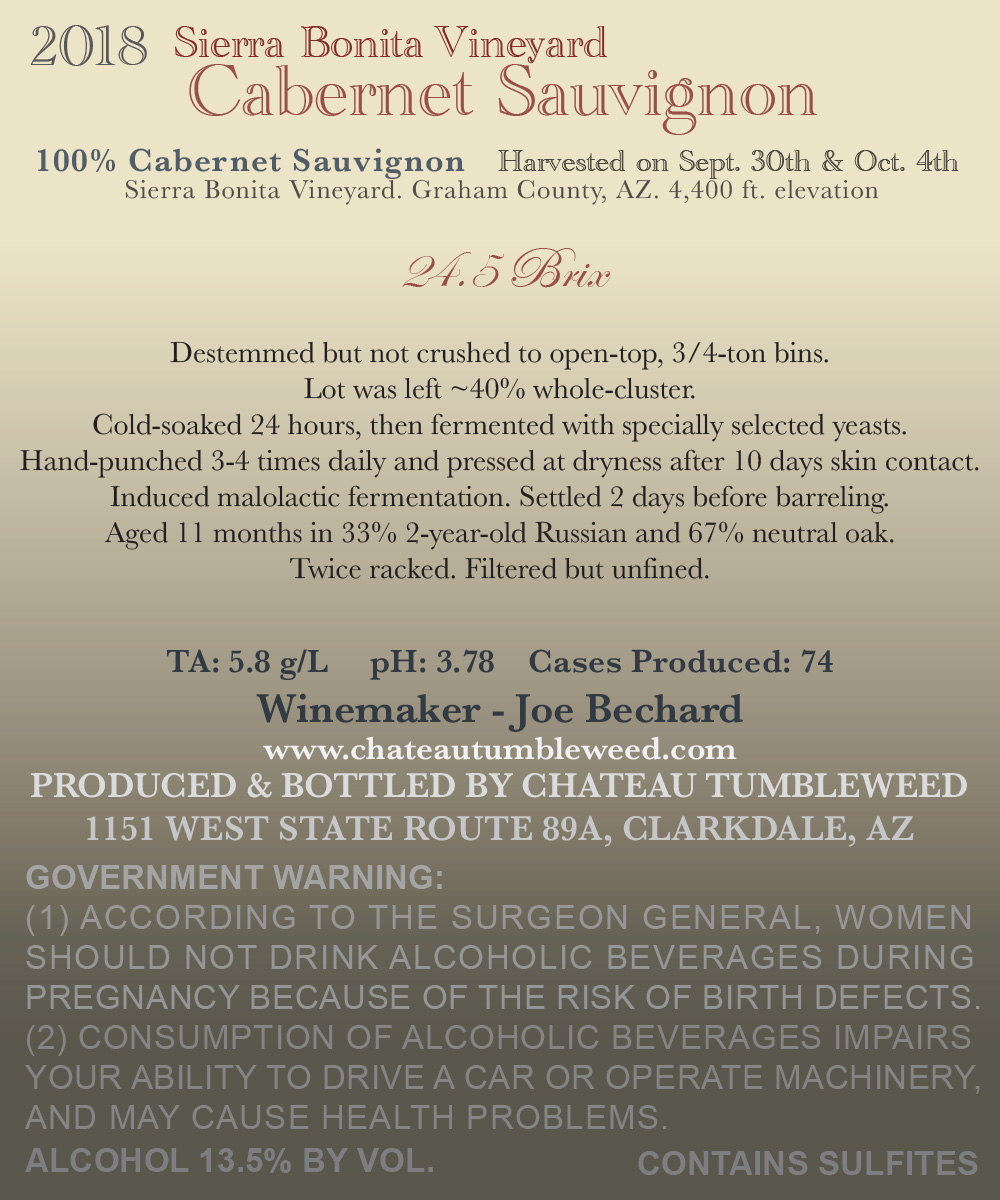 2018 Sierra Bonita Vineyard
Cabernet Sauvignon

100% Cabernet Sauvignon Harvested on Sept. 30th & Oct. 4th
Sierra Bonita Vineyard. Graham County, AZ. 4,400 ft. elevation

24.5 Brix

Destemmed but not crushed to open-top, 3/4-ton bins.
Lot was left ~40% whole-cluster.
Cold-soaked 24 hours, then fermented with specially selected yeasts.
Hand-punched 3-4 times daily and pressed at dryness after 10 days skin contact.
Induced malolactic fermentation. Settled 2 days before barreling.
Aged 11 months in 33% 2-year-old Russian and 67% neutral oak.
Twice racked. Filtered but unfined.

TA: 5.8 g/L pH: 3.78 Cases Produced: 74
Winemaker - Joe Bechard
www.chateautumbleweed.com
PRODUCED & BOTTLED BY CHATEAU TUMBLEWEED
1151 WEST STATE ROUTE 89A, CLARKDALE, AZ

GOVERNMENT WARNING:
(1) ACCORDING TO THE SURGEON GENERAL, WOMEN SHOULD NOT DRINK ALCOHOLIC BEVERAGES DURING PREGNANCY BECAUSE OF THE RISK OF BIRTH DEFECTS. (2) CONSUMPTION OF ALCOHOLIC BEVERAGES IMPAIRS YOUR ABILITY TO DRIVE A CAR OR OPERATE MACHINERY, AND MAY CAUSE HEALTH PROBLEMS.
ALCOHOL 13.5% BY VOL. CONTAINS SULFITES